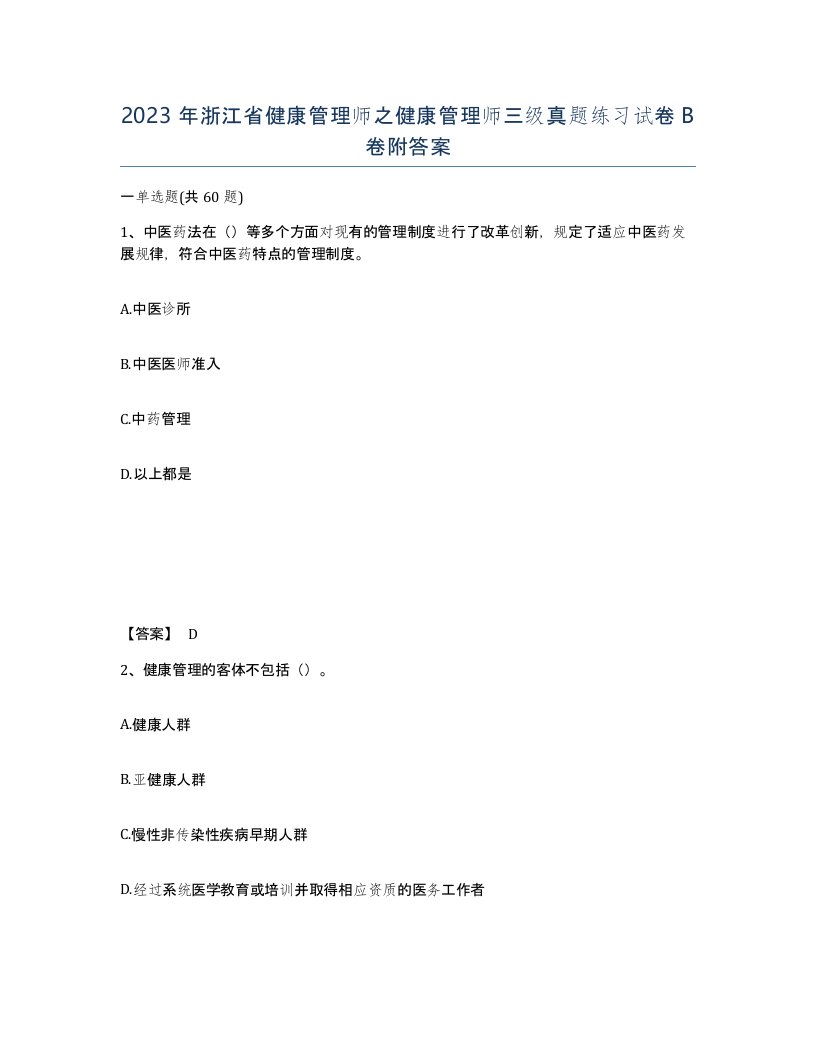 2023 年浙江省健康管理师之健康管理师三级真题练习试卷 B 卷附答案

一单选题(共 60 题)

1、中医药法在（）等多个方面对现有的管理制度进行了改革创新，规定了适应中医药发展规律，符合中医药特点的管理制度。

A.中医诊所

B.中医医师准入

C.中药管理

D.以上都是

【答案】 D

2、健康管理的客体不包括（）。

A.健康人群

B.亚健康人群

C.慢性非传染性疾病早期人群

D.经过系统医学教育或培训并取得相应资质的医务工作者